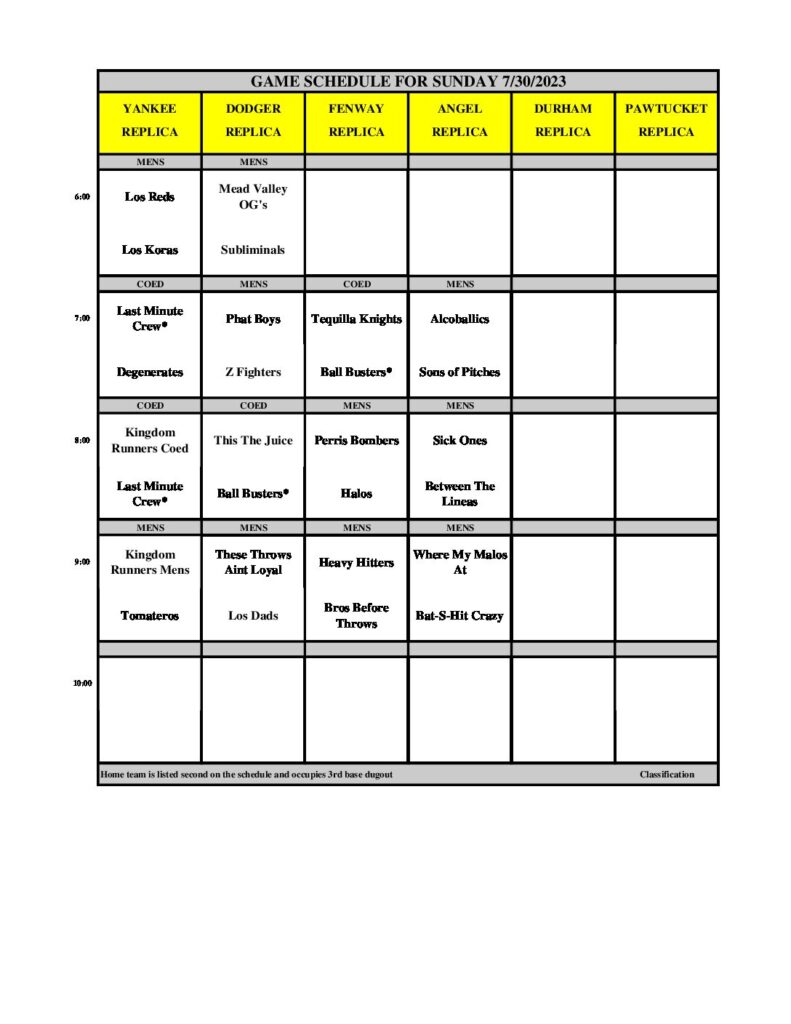 GAME SCHEDULE FOR SUNDAY 7/30/2023

| | YANKEE REPLICA | DODGER REPLICA | FENWAY REPLICA | ANGEL REPLICA | DURHAM REPLICA | PAWTUCKET REPLICA |
|---|---|---|---|---|---|---|
| | MENS | MENS | | | | |
| 6:00 | Los Reds | Mead Valley OG's | | | | |
| | Los Koras | Subliminals | | | | |
| | COED | MENS | COED | MENS | | |
| 7:00 | Last Minute Crew* | Phat Boys | Tequilla Knights | Alcoballics | | |
| | Degenerates | Z Fighters | Ball Busters* | Sons of Pitches | | |
| | COED | COED | MENS | MENS | | |
| 8:00 | Kingdom Runners Coed | This The Juice | Perris Bombers | Sick Ones | | |
| | Last Minute Crew* | Ball Busters* | Halos | Between The Lineas | | |
| | MENS | MENS | MENS | MENS | | |
| 9:00 | Kingdom Runners Mens | These Throws Aint Loyal | Heavy Hitters | Where My Malos At | | |
| | Tomateros | Los Dads | Bros Before Throws | Bat-S-Hit Crazy | | |
| | | | | | | |
| 10:00 | | | | | | |

Home team is listed second on the schedule and occupies 3rd base dugout

Classification